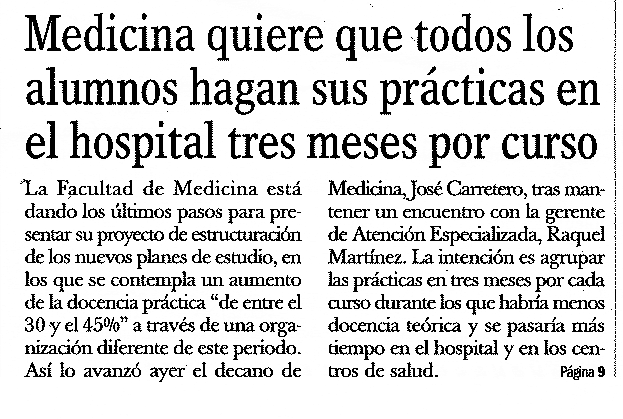 Medicina quiere que todos los alumnos hagan sus prácticas en el hospital tres meses por curso

La Facultad de Medicina está dando los últimos pasos para presentar su proyecto de estructuración de los nuevos planes de estudio, en los que se contempla un aumento de la docencia práctica "de entre el 30 y el 45%" a través de una organización diferente de este periodo. Así lo avanzó ayer el decano de Medicina, José Carretero, tras mantener un encuentro con la gerente de Atención Especializada, Raquel Martínez. La intención es agrupar las prácticas en tres meses por cada curso durante los que habría menos docencia teórica y se pasaría más tiempo en el hospital y en los centros de salud. Página 9